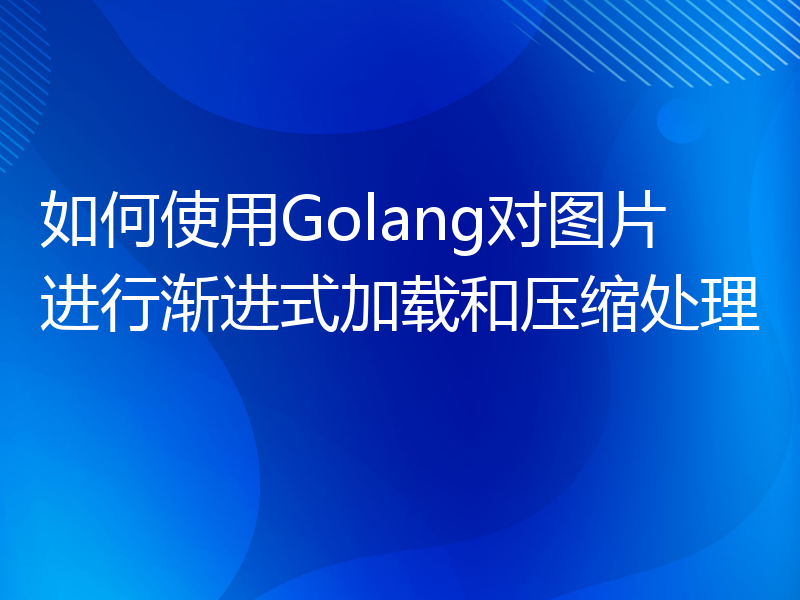 如何使用Golang对图片进行渐进式加载和压缩处理